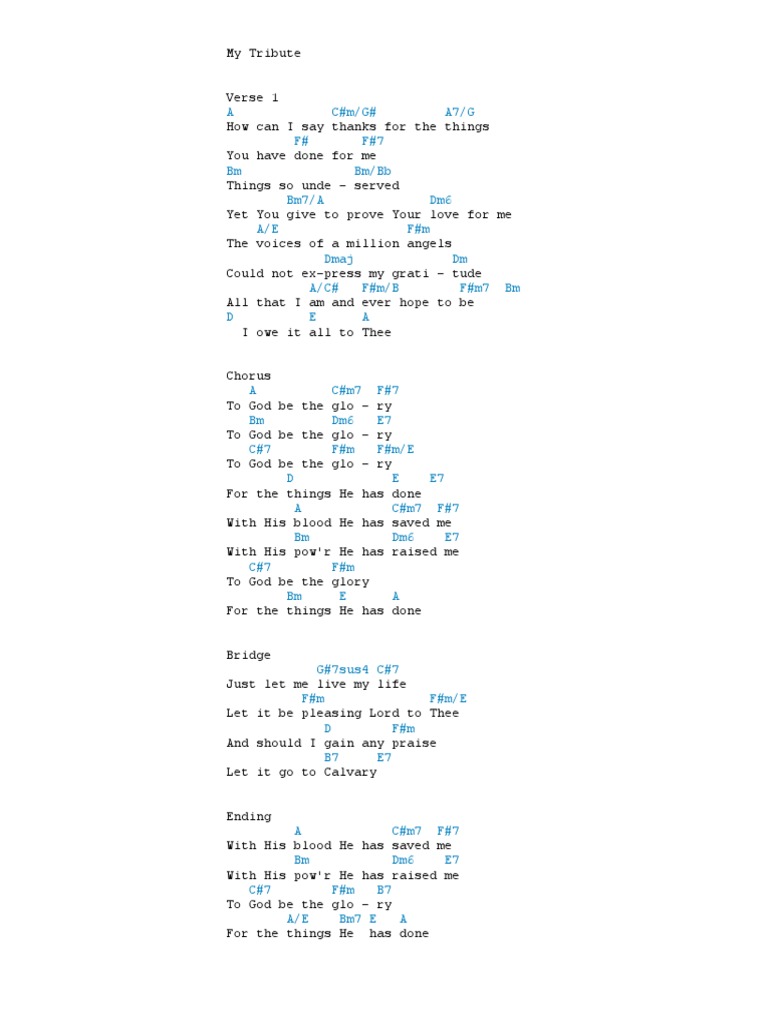 My Tribute

Verse 1
A C#m/G# A7/G
How can I say thanks for the things
F# F#7
You have done for me
Bm Bm/Bb
Things so unde - served
Bm7/A Dm6
Yet You give to prove Your love for me
A/E F#m
The voices of a million angels
Dmaj Dm
Could not ex-press my grati - tude
A/C# F#m/B F#m7 Bm
All that I am and ever hope to be
D E A
I owe it all to Thee

Chorus
A C#m7 F#7
To God be the glo - ry
Bm Dm6 E7
To God be the glo - ry
C#7 F#m F#m/E
To God be the glo - ry
D E E7
For the things He has done
A C#m7 F#7
With His blood He has saved me
Bm Dm6 E7
With His pow'r He has raised me
C#7 F#m
To God be the glory
Bm E A
For the things He has done

Bridge
G#7sus4 C#7
Just let me live my life
F#m F#m/E
Let it be pleasing Lord to Thee
D F#m
And should I gain any praise
B7 E7
Let it go to Calvary

Ending
A C#m7 F#7
With His blood He has saved me
Bm Dm6 E7
With His pow'r He has raised me
C#7 F#m B7
To God be the glo - ry
A/E Bm7 E A
For the things He has done